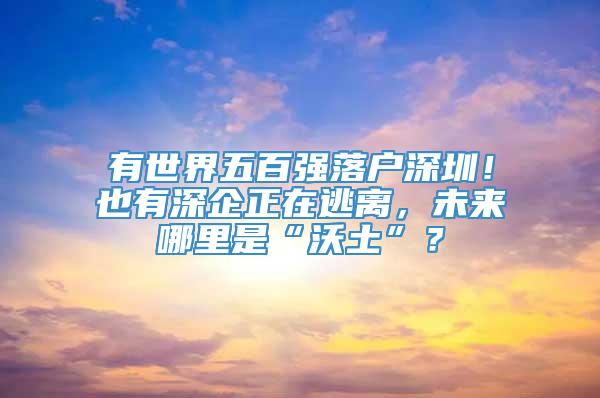 有世界五百强落户深圳！也有深企正在逃离，未来哪里是“沃土”？